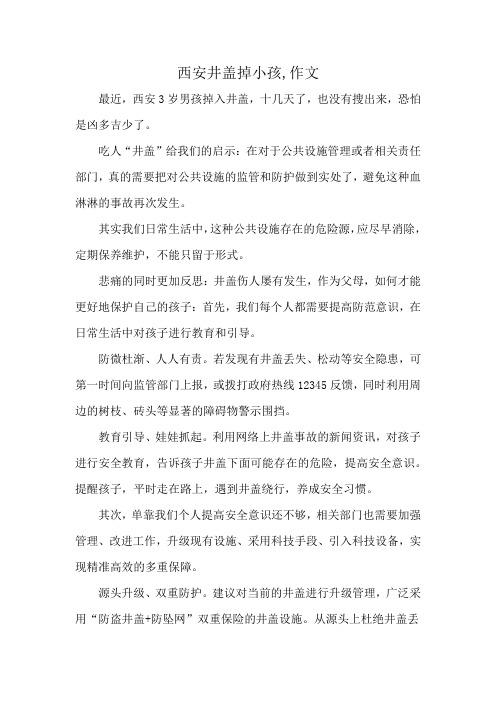 西安井盖掉小孩,作文

最近，西安3岁男孩掉入井盖，十几天了，也没有搜出来，恐怕是凶多吉少了。

吃人“井盖”给我们的启示：在对于公共设施管理或者相关责任部门，真的需要把对公共设施的监管和防护做到实处了，避免这种血淋淋的事故再次发生。

其实我们日常生活中，这种公共设施存在的危险源，应尽早消除，定期保养维护，不能只留于形式。

悲痛的同时更加反思：井盖伤人屡有发生，作为父母，如何才能更好地保护自己的孩子：首先，我们每个人都需要提高防范意识，在日常生活中对孩子进行教育和引导。

防微杜渐、人人有责。若发现有井盖丢失、松动等安全隐患，可第一时间向监管部门上报，或拨打政府热线12345反馈，同时利用周边的树枝、砖头等显著的障碍物警示围挡。

教育引导、娃娃抓起。利用网络上井盖事故的新闻资讯，对孩子进行安全教育，告诉孩子井盖下面可能存在的危险，提高安全意识。提醒孩子，平时走在路上，遇到井盖绕行，养成安全习惯。

其次，单靠我们个人提高安全意识还不够，相关部门也需要加强管理、改进工作，升级现有设施、采用科技手段、引入科技设备，实现精准高效的多重保障。

源头升级、双重防护。建议对当前的井盖进行升级管理，广泛采用“防盗井盖+防坠网”双重保险的井盖设施。从源头上杜绝井盖丢